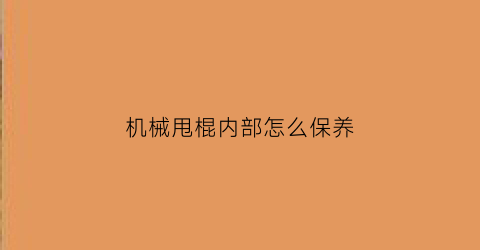 机械甩棍内部怎么保养